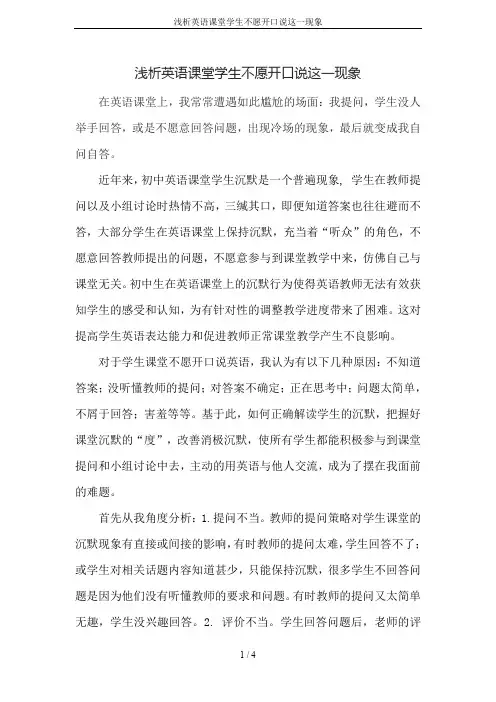 浅析英语课堂学生不愿开口说这一现象

浅析英语课堂学生不愿开口说这一现象

在英语课堂上，我常常遭遇如此尴尬的场面：我提问，学生没人举手回答，或是不愿意回答问题，出现冷场的现象，最后就变成我自问自答。

近年来，初中英语课堂学生沉默是一个普遍现象，学生在教师提问以及小组讨论时热情不高，三缄其口，即便知道答案也往往避而不答，大部分学生在英语课堂上保持沉默，充当着“听众”的角色，不愿意回答教师提出的问题，不愿意参与到课堂教学中来，仿佛自己与课堂无关。初中生在英语课堂上的沉默行为使得英语教师无法有效获知学生的感受和认知，为有针对性的调整教学进度带来了困难。这对提高学生英语表达能力和促进教师正常课堂教学产生不良影响。

对于学生课堂不愿开口说英语，我认为有以下几种原因：不知道答案；没听懂教师的提问；对答案不确定；正在思考中；问题太简单，不屑于回答；害羞等等。基于此，如何正确解读学生的沉默，把握好课堂沉默的“度”，改善消极沉默，使所有学生都能积极参与到课堂提问和小组讨论中去，主动的用英语与他人交流，成为了摆在我面前的难题。

首先从我角度分析：1.提问不当。教师的提问策略对学生课堂的沉默现象有直接或间接的影响，有时教师的提问太难，学生回答不了；或学生对相关话题内容知道甚少，只能保持沉默，很多学生不回答问题是因为他们没有听懂教师的要求和问题。有时教师的提问又太简单无趣，学生没兴趣回答。2. 评价不当。学生回答问题后，老师的评

1 / 4